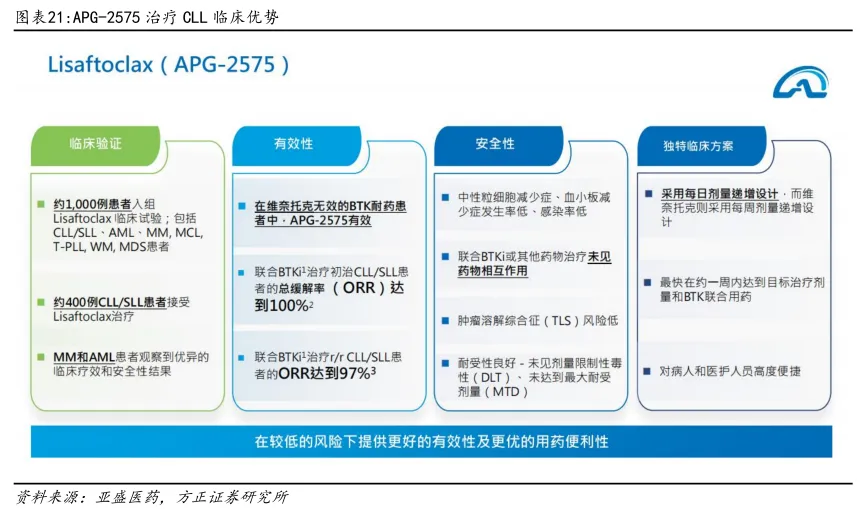 图表21:APG-2575 治疗 CLL 临床优势

Lisaftoclax（APG-2575）

临床验证

约1,000例患者入组 Lisaftoclax 临床试验；包括 CLL/SLL、AML、MM, MCL, T-PLL, WM, MDS患者

约400例CLL/SLL患者接受 Lisaftoclax治疗

MM和AML患者观察到优异的临床疗效和安全性结果

有效性

在维奈托克无效的BTK耐药患者中，APG-2575有效

联合BTKi$^1$治疗初治CLL/SLL患者的总缓解率（ORR）达到100%$^2$

联合BTKi$^1$治疗r/r CLL/SLL患者的ORR达到97%$^3$

安全性

中性粒细胞减少症、血小板减少症发生率低、感染率低

联合BTKi或其他药物治疗未见药物相互作用

肿瘤溶解综合征（TLS）风险低

耐受性良好 - 未见剂量限制性毒性（DLT）、未达到最大耐受剂量（MTD）

独特临床方案

采用每日剂量递增设计，而维奈托克则采用每周剂量递增设计

最快在约一周内达到目标治疗剂量和BTK联合用药

对病人和医护人员高度便捷

在较低的风险下提供更好的有效性及更优的用药便利性

资料来源：亚盛医药，方正证券研究所